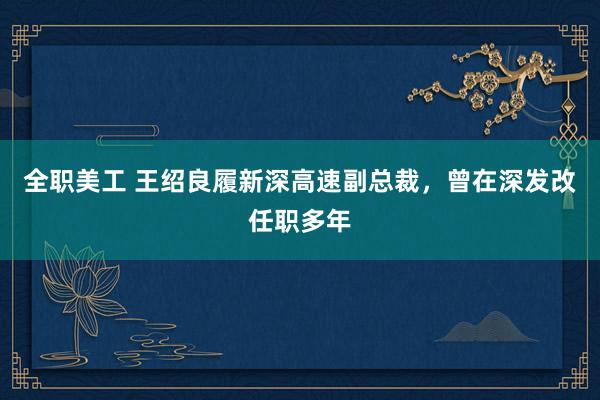 全职美工 王绍良履新深高速副总裁，曾在深发改任职多年